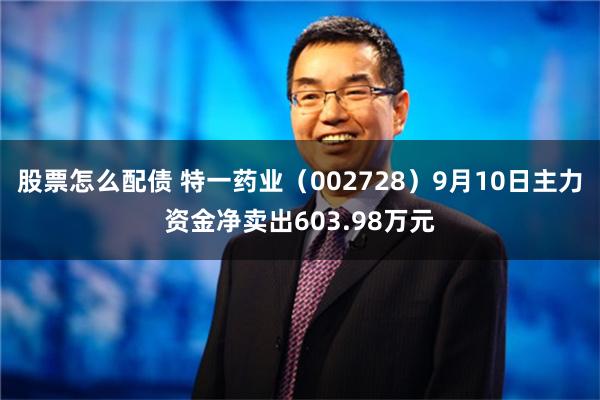 股票怎么配债 特一药业（002728）9月10日主力资金净卖出603.98万元